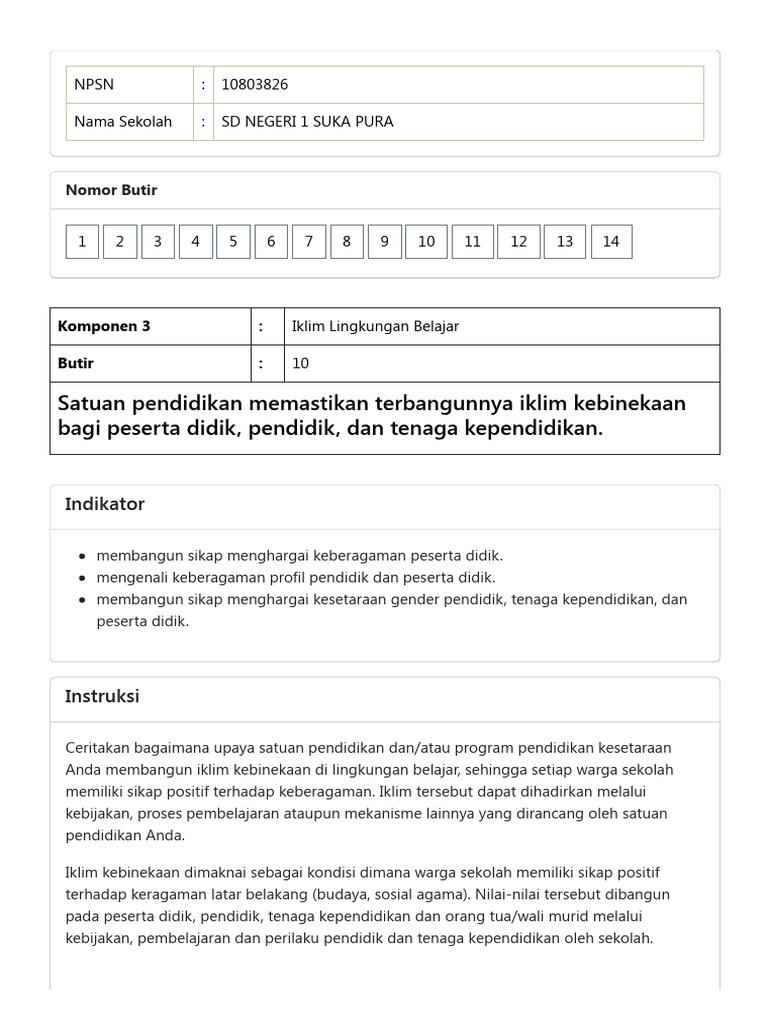 | NPSN | : | 10803826 |
|---|---|---|
| Nama Sekolah | : | SD NEGERI 1 SUKA PURA |

Nomor Butir

1 2 3 4 5 6 7 8 9 10 11 12 13 14

| Komponen 3 | : | Iklim Lingkungan Belajar |
|---|---|---|
| Butir | : | 10 |

Satuan pendidikan memastikan terbangunnya iklim kebinekaan bagi peserta didik, pendidik, dan tenaga kependidikan.

Indikator

- membangun sikap menghargai keberagaman peserta didik.
- mengenali keberagaman profil pendidik dan peserta didik.
- membangun sikap menghargai kesetaraan gender pendidik, tenaga kependidikan, dan peserta didik.

Instruksi

Ceritakan bagaimana upaya satuan pendidikan dan/atau program pendidikan kesetaraan Anda membangun iklim kebinekaan di lingkungan belajar, sehingga setiap warga sekolah memiliki sikap positif terhadap keberagaman. Iklim tersebut dapat dihadirkan melalui kebijakan, proses pembelajaran ataupun mekanisme lainnya yang dirancang oleh satuan pendidikan Anda.

Iklim kebinekaan dimaknai sebagai kondisi dimana warga sekolah memiliki sikap positif terhadap keragaman latar belakang (budaya, sosial agama). Nilai-nilai tersebut dibangun pada peserta didik, pendidik, tenaga kependidikan dan orang tua/wali murid melalui kebijakan, pembelajaran dan perilaku pendidik dan tenaga kependidikan oleh sekolah.